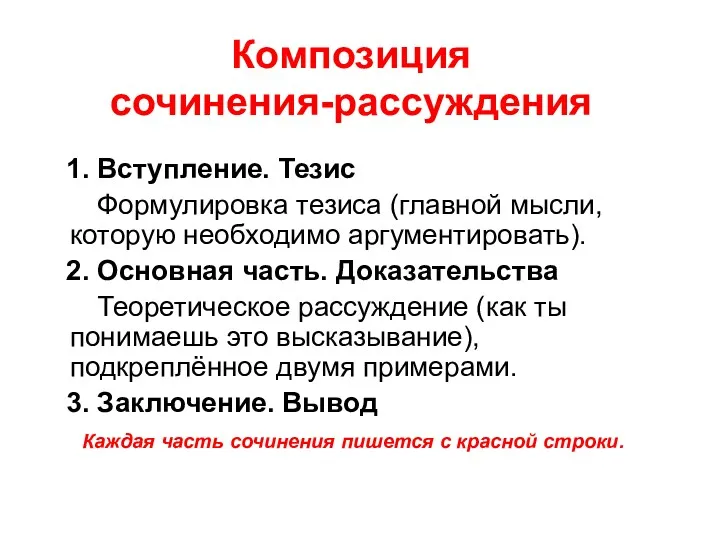 Композиция сочинения-рассуждения

1. Вступление. Тезис

Формулировка тезиса (главной мысли, которую необходимо аргументировать).

2. Основная часть. Доказательства

Теоретическое рассуждение (как ты понимаешь это высказывание), подкреплённое двумя примерами.

3. Заключение. Вывод

Каждая часть сочинения пишется с красной строки.